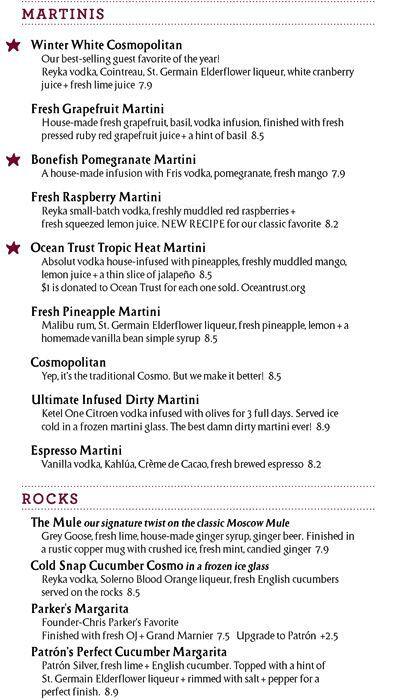 MARTINIS

Winter White Cosmopolitan
Our best-selling guest favorite of the year!
Reyka vodka, Cointreau, St. Germain Elderflower liqueur, white cranberry juice + fresh lime juice 7.9

Fresh Grapefruit Martini
House-made fresh grapefruit, basil, vodka infusion, finished with fresh pressed ruby red grapefruit juice + a hint of basil 8.5

Bonefish Pomegranate Martini
A house-made infusion with Fris vodka, pomegranate, fresh mango 7.9

Fresh Raspberry Martini
Reyka small-batch vodka, freshly muddled red raspberries + fresh squeezed lemon juice. NEW RECIPE for our classic favorite 8.2

Ocean Trust Tropic Heat Martini
Absolut vodka house-infused with pineapples, freshly muddled mango, lemon juice + a thin slice of jalapeño 8.5
$1 is donated to Ocean Trust for each one sold. Oceantrust.org

Fresh Pineapple Martini
Malibu rum, St. Germain Elderflower liqueur, fresh pineapple, lemon + a homemade vanilla bean simple syrup 8.5

Cosmopolitan
Yep, it's the traditional Cosmo. But we make it better! 8.5

Ultimate Infused Dirty Martini
Ketel One Citroen vodka infused with olives for 3 full days. Served ice cold in a frozen martini glass. The best damn dirty martini ever! 8.9

Espresso Martini
Vanilla vodka, Kahlúa, Crème de Cacao, fresh brewed espresso 8.2

ROCKS

The Mule our signature twist on the classic Moscow Mule
Grey Goose, fresh lime, house-made ginger syrup, ginger beer. Finished in a rustic copper mug with crushed ice, fresh mint, candied ginger 7.9

Cold Snap Cucumber Cosmo in a frozen ice glass
Reyka vodka, Solerno Blood Orange liqueur, fresh English cucumbers served on the rocks 8.5

Parker's Margarita
Founder-Chris Parker's Favorite
Finished with fresh OJ + Grand Marnier 7.5 Upgrade to Patrón +2.5

Patrón's Perfect Cucumber Margarita
Patrón Silver, fresh lime + English cucumber. Topped with a hint of St. Germain Elderflower liqueur + rimmed with salt + pepper for a perfect finish. 8.9